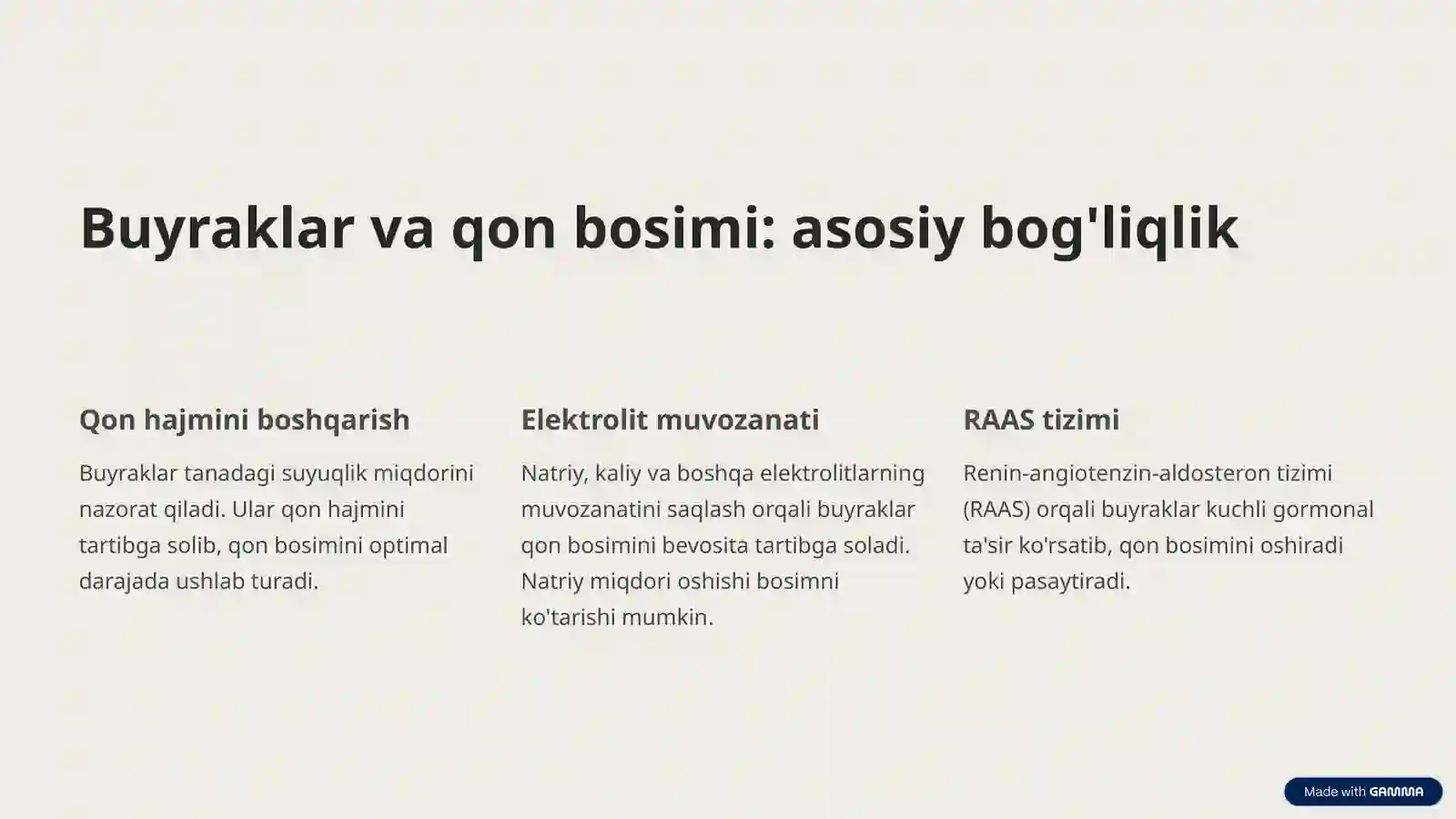 Buyraklar va qon bosimi: asosiy bog'liqlik

Qon hajmini boshqarish

Buyraklar tanadagi suyuqlik miqdorini nazorat qiladi. Ular qon hajmini tartibga solib, qon bosimini optimal darajada ushlab turadi.

Elektrolit muvozanati

Natriy, kaliy va boshqa elektrolitlarning muvozanatini saqlash orqali buyraklar qon bosimini bevosita tartibga soladi. Natriy miqdori oshishi bosimni ko'tarishi mumkin.

RAAS tizimi

Renin-angiotenzin-aldosteron tizimi (RAAS) orqali buyraklar kuchli gormonal ta'sir ko'rsatib, qon bosimini oshiradi yoki pasaytiradi.

Made with GAMMA